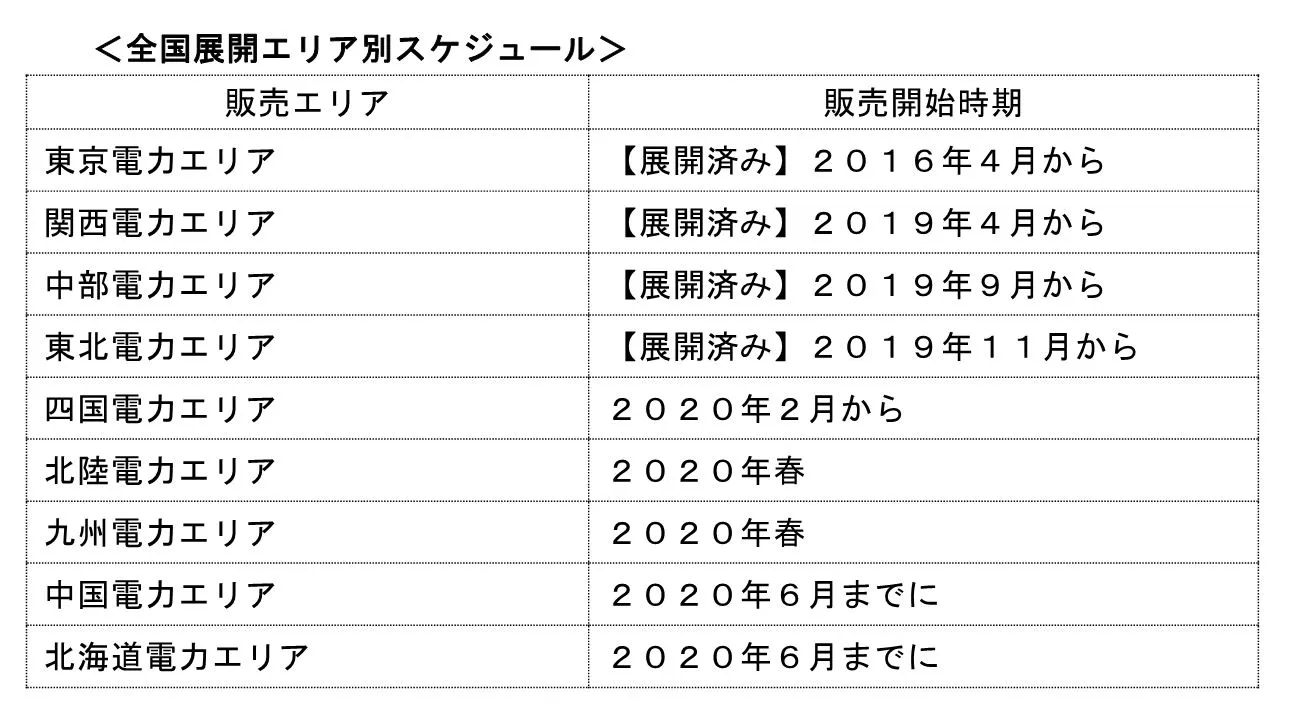 ＜全国展開エリア別スケジュール＞

| 販売エリア | 販売開始時期 |
|---|---|
| 東京電力エリア | 【展開済み】２０１６年４月から |
| 関西電力エリア | 【展開済み】２０１９年４月から |
| 中部電力エリア | 【展開済み】２０１９年９月から |
| 東北電力エリア | 【展開済み】２０１９年１１月から |
| 四国電力エリア | ２０２０年２月から |
| 北陸電力エリア | ２０２０年春 |
| 九州電力エリア | ２０２０年春 |
| 中国電力エリア | ２０２０年６月までに |
| 北海道電力エリア | ２０２０年６月までに |